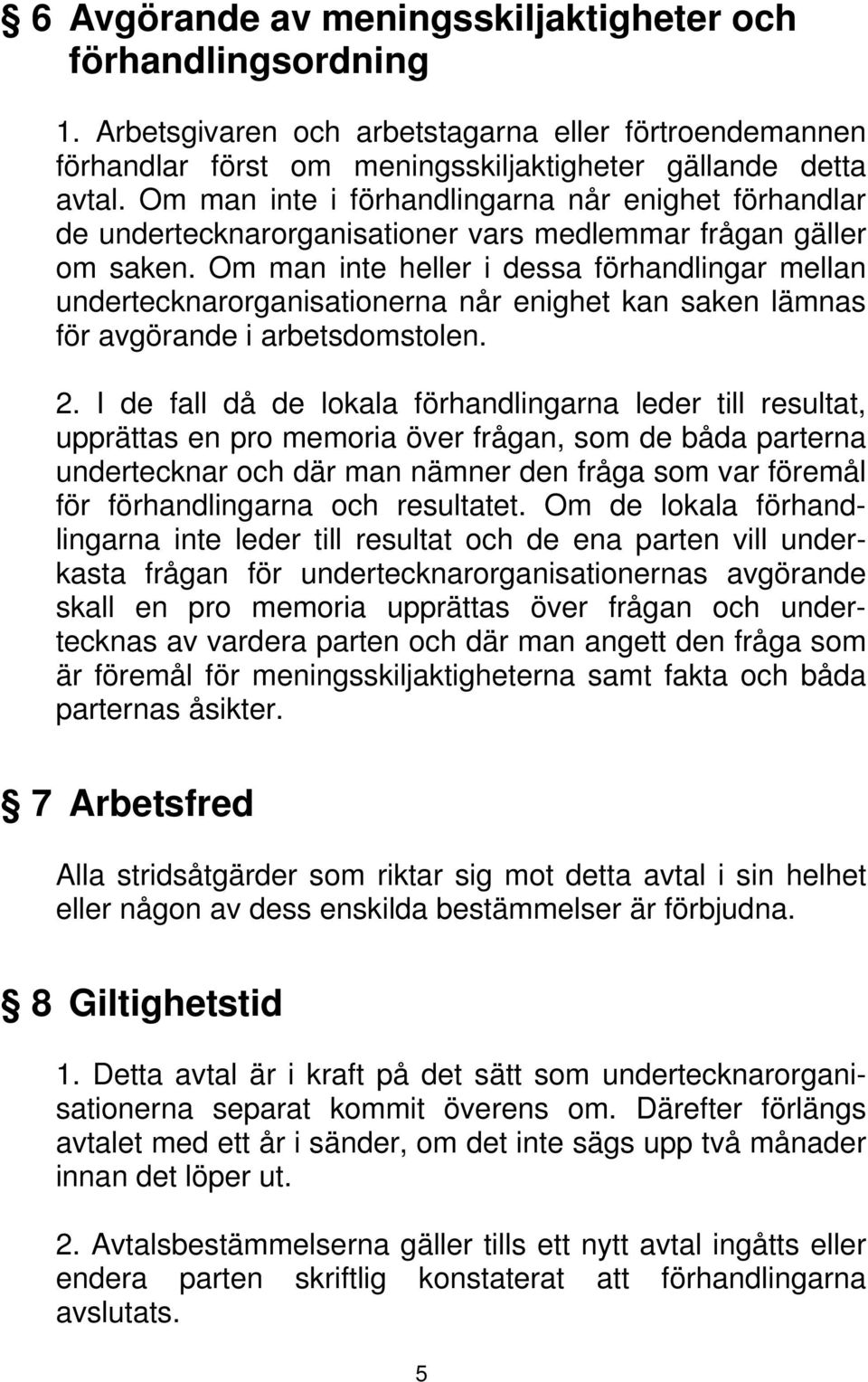 § 6 Avgörande av meningsskiljaktigheter och förhandlingsordning

1. Arbetsgivaren och arbetstagarna eller förtroendemannen förhandlar först om meningsskiljaktigheter gällande detta avtal. Om man inte i förhandlingarna når enighet förhandlar de undertecknarorganisationer vars medlemmar frågan gäller om saken. Om man inte heller i dessa förhandlingar mellan undertecknarorganisationerna når enighet kan saken lämnas för avgörande i arbetsdomstolen.

2. I de fall då de lokala förhandlingarna leder till resultat, upprättas en pro memoria över frågan, som de båda parterna undertecknar och där man nämner den fråga som var föremål för förhandlingarna och resultatet. Om de lokala förhandlingarna inte leder till resultat och de ena parten vill underkasta frågan för undertecknarorganisationernas avgörande skall en pro memoria upprättas över frågan och undertecknas av vardera parten och där man angett den fråga som är föremål för meningsskiljaktigheterna samt fakta och båda parternas åsikter.

§ 7 Arbetsfred

Alla stridsåtgärder som riktar sig mot detta avtal i sin helhet eller någon av dess enskilda bestämmelser är förbjudna.

§ 8 Giltighetstid

1. Detta avtal är i kraft på det sätt som undertecknarorganisationerna separat kommit överens om. Därefter förlängs avtalet med ett år i sänder, om det inte sägs upp två månader innan det löper ut.

2. Avtalsbestämmelserna gäller tills ett nytt avtal ingåtts eller endera parten skriftlig konstaterat att förhandlingarna avslutats.

5